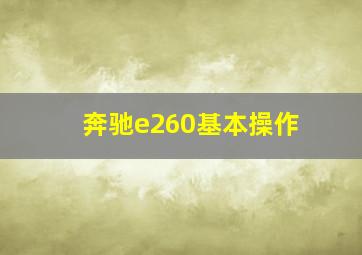 奔驰e260基本操作